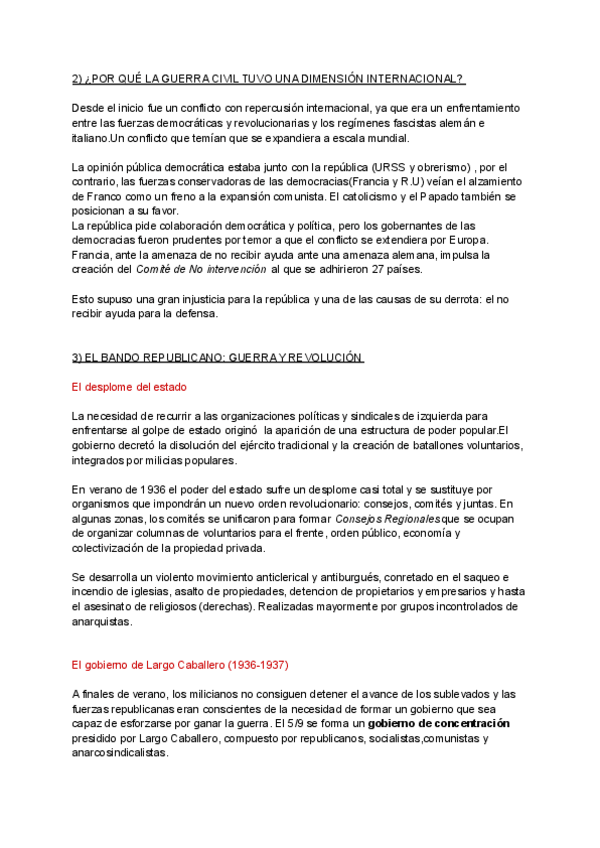 2) ¿POR QUÉ LA GUERRA CIVIL TUVO UNA DIMENSIÓN INTERNACIONAL?

Desde el inicio fue un conflicto con repercusión internacional, ya que era un enfrentamiento entre las fuerzas democráticas y revolucionarias y los regímenes fascistas alemán e italiano.Un conflicto que temían que se expandiera a escala mundial.

La opinión pública democrática estaba junto con la república (URSS y obrerismo) , por el contrario, las fuerzas conservadoras de las democracias(Francia y R.U) veían el alzamiento de Franco como un freno a la expansión comunista. El catolicismo y el Papado también se posicionan a su favor.
La república pide colaboración democrática y política, pero los gobernantes de las democracias fueron prudentes por temor a que el conflicto se extendiera por Europa. Francia, ante la amenaza de no recibir ayuda ante una amenaza alemana, impulsa la creación del Comité de No intervención al que se adhirieron 27 países.

Esto supuso una gran injusticia para la república y una de las causas de su derrota: el no recibir ayuda para la defensa.

3) EL BANDO REPUBLICANO: GUERRA Y REVOLUCIÓN

El desplome del estado

La necesidad de recurrir a las organizaciones políticas y sindicales de izquierda para enfrentarse al golpe de estado originó la aparición de una estructura de poder popular.El gobierno decretó la disolución del ejército tradicional y la creación de batallones voluntarios, integrados por milicias populares.

En verano de 1936 el poder del estado sufre un desplome casi total y se sustituye por organismos que impondrán un nuevo orden revolucionario: consejos, comités y juntas. En algunas zonas, los comités se unificaron para formar Consejos Regionales que se ocupan de organizar columnas de voluntarios para el frente, orden público, economía y colectivización de la propiedad privada.

Se desarrolla un violento movimiento anticlerical y antiburgués, conretado en el saqueo e incendio de iglesias, asalto de propiedades, detencion de propietarios y empresarios y hasta el asesinato de religiosos (derechas). Realizadas mayormente por grupos incontrolados de anarquistas.

El gobierno de Largo Caballero (1936-1937)

A finales de verano, los milicianos no consiguen detener el avance de los sublevados y las fuerzas republicanas eran conscientes de la necesidad de formar un gobierno que sea capaz de esforzarse por ganar la guerra. El 5/9 se forma un gobierno de concentración presidido por Largo Caballero, compuesto por republicanos, socialistas,comunistas y anarcosindicalistas.